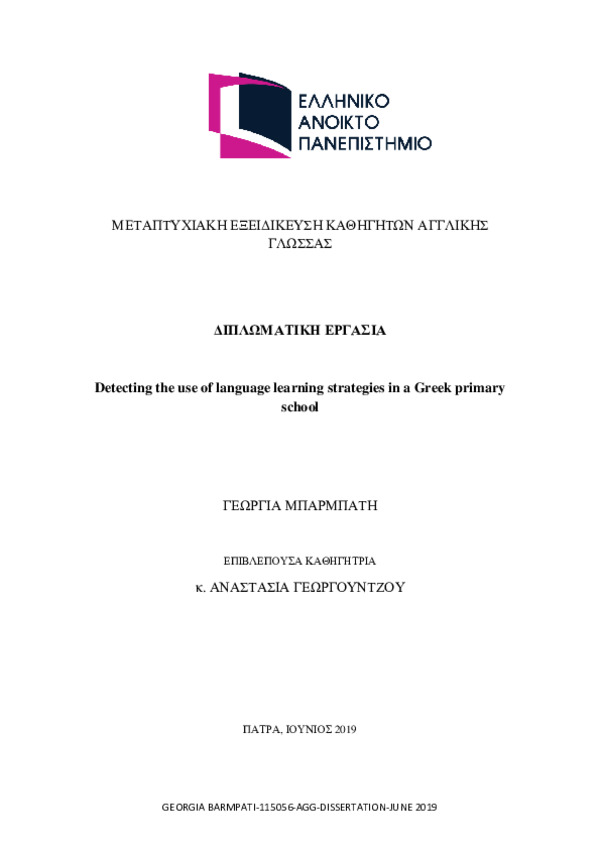 ΕΛΛΗΝΙΚΟ
ΑΝΟΙΚΤΟ
ΠΑΝΕΠΙΣΤΗΜΙΟ

ΜΕΤΑΠΤΥΧΙΑΚΗ ΕΞΕΙΔΙΚΕΥΣΗ ΚΑΘΗΓΗΤΩΝ ΑΓΓΛΙΚΗΣ ΓΛΩΣΣΑΣ

ΔΙΠΛΩΜΑΤΙΚΗ ΕΡΓΑΣΙΑ

Detecting the use of language learning strategies in a Greek primary school

ΓΕΩΡΓΙΑ ΜΠΑΡΜΠΑΤΗ

ΕΠΙΒΛΕΠΟΥΣΑ ΚΑΘΗΓΗΤΡΙΑ

κ. ΑΝΑΣΤΑΣΙΑ ΓΕΩΡΓΟΥΝΤΖΟΥ

ΠΑΤΡΑ, ΙΟΥΝΙΟΣ 2019

GEORGIA BARMPATI-115056-AGG-DISSERTATION-JUNE 2019